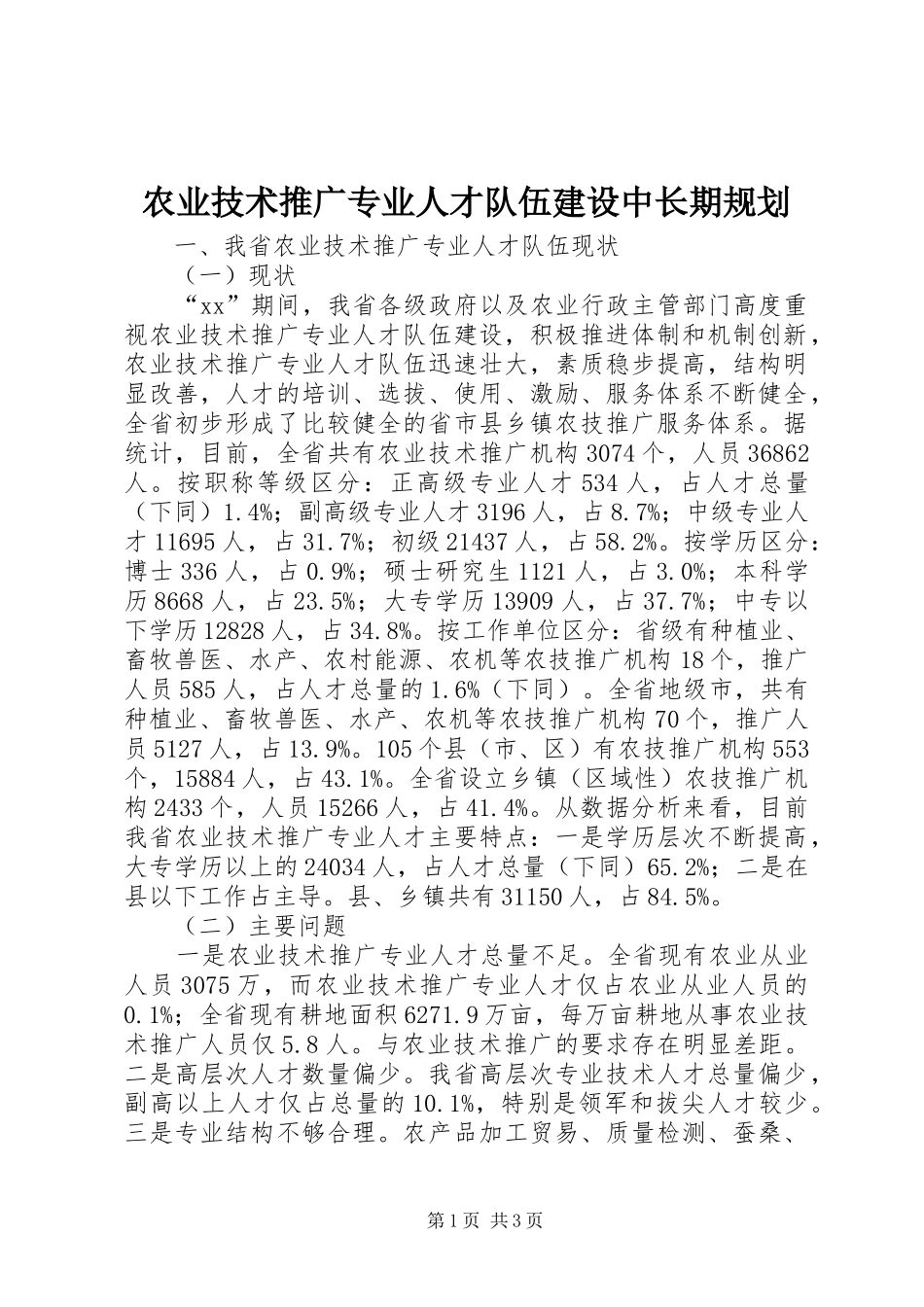 农业技术推广专业人才队伍建设中长期规划

一、我省农业技术推广专业人才队伍现状

（一）现状

“xx”期间，我省各级政府以及农业行政主管部门高度重视农业技术推广专业人才队伍建设，积极推进体制和机制创新，农业技术推广专业人才队伍迅速壮大，素质稳步提高，结构明显改善，人才的培训、选拔、使用、激励、服务体系不断健全，全省初步形成了比较健全的省市县乡镇农技推广服务体系。据统计，目前，全省共有农业技术推广机构3074个，人员36862人。按职称等级区分：正高级专业人才534人，占人才总量（下同）1.4%；副高级专业人才3196人，占8.7%；中级专业人才11695人，占31.7%；初级21437人，占58.2%。按学历区分：博士336人，占0.9%；硕士研究生1121人，占3.0%；本科学历8668人，占23.5%；大专学历13909人，占37.7%；中专以下学历12828人，占34.8%。按工作单位区分：省级有种植业、畜牧兽医、水产、农村能源、农机等农技推广机构18个，推广人员585人，占人才总量的1.6%（下同）。全省地级市，共有种植业、畜牧兽医、水产、农机等农技推广机构70个，推广人员5127人，占13.9%。105个县（市、区）有农技推广机构553个，15884人，占43.1%。全省设立乡镇（区域性）农技推广机构2433个，人员15266人，占41.4%。从数据分析来看，目前我省农业技术推广专业人才主要特点：一是学历层次不断提高，大专学历以上的24034人，占人才总量（下同）65.2%；二是在县以下工作占主导。县、乡镇共有31150人，占84.5%。

（二）主要问题

一是农业技术推广专业人才总量不足。全省现有农业从业人员3075万，而农业技术推广专业人才仅占农业从业人员的0.1%；全省现有耕地面积6271.9万亩，每万亩耕地从事农业技术推广人员仅5.8人。与农业技术推广的要求存在明显差距。二是高层次人才数量偏少。我省高层次专业技术人才总量偏少，副高以上人才仅占总量的10.1%，特别是领军和拔尖人才较少。三是专业结构不够合理。农产品加工贸易、质量检测、蚕桑、

第1页 共3页